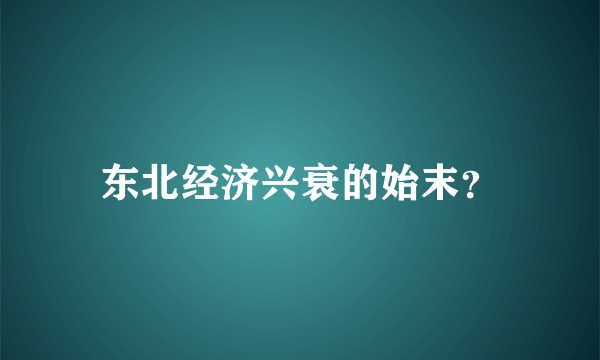 东北经济兴衰的始末?